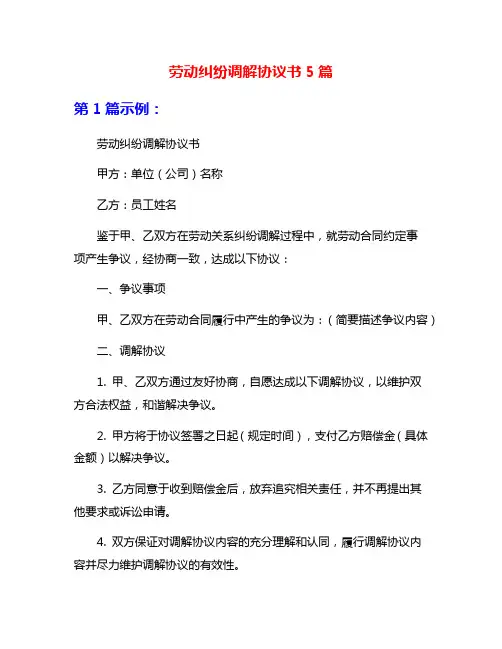 劳动纠纷调解协议书 5 篇

第 1 篇示例：

劳动纠纷调解协议书

甲方：单位（公司）名称

乙方：员工姓名

鉴于甲、乙双方在劳动关系纠纷调解过程中，就劳动合同约定事项产生争议，经协商一致，达成以下协议：

一、争议事项

甲、乙双方在劳动合同履行中产生的争议为：（简要描述争议内容）

二、调解协议

1. 甲、乙双方通过友好协商，自愿达成以下调解协议，以维护双方合法权益，和谐解决争议。

2. 甲方将于协议签署之日起（规定时间），支付乙方赔偿金（具体金额）以解决争议。

3. 乙方同意于收到赔偿金后，放弃追究相关责任，并不再提出其他要求或诉讼申请。

4. 双方保证对调解协议内容的充分理解和认同，履行调解协议内容并尽力维护调解协议的有效性。